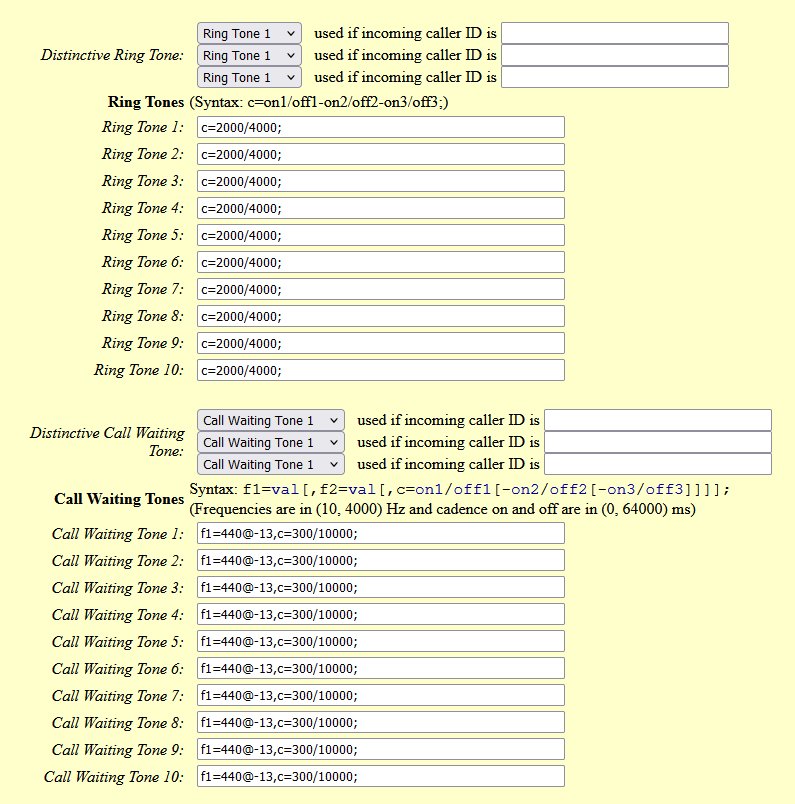 Distinctive Ring Tone: Ring Tone 1 used if incoming caller ID is
Ring Tone 1 used if incoming caller ID is
Ring Tone 1 used if incoming caller ID is

Ring Tones (Syntax: c=on1/off1-on2/off2-on3/off3;)

Ring Tone 1: c=2000/4000;
Ring Tone 2: c=2000/4000;
Ring Tone 3: c=2000/4000;
Ring Tone 4: c=2000/4000;
Ring Tone 5: c=2000/4000;
Ring Tone 6: c=2000/4000;
Ring Tone 7: c=2000/4000;
Ring Tone 8: c=2000/4000;
Ring Tone 9: c=2000/4000;
Ring Tone 10: c=2000/4000;

Distinctive Call Waiting Tone: Call Waiting Tone 1 used if incoming caller ID is
Call Waiting Tone 1 used if incoming caller ID is
Call Waiting Tone 1 used if incoming caller ID is

Call Waiting Tones Syntax: f1=val[,f2=val[,c=on1/off1[-on2/off2[-on3/off3]]]];
(Frequencies are in (10, 4000) Hz and cadence on and off are in (0, 64000) ms)

Call Waiting Tone 1: f1=440@-13,c=300/10000;
Call Waiting Tone 2: f1=440@-13,c=300/10000;
Call Waiting Tone 3: f1=440@-13,c=300/10000;
Call Waiting Tone 4: f1=440@-13,c=300/10000;
Call Waiting Tone 5: f1=440@-13,c=300/10000;
Call Waiting Tone 6: f1=440@-13,c=300/10000;
Call Waiting Tone 7: f1=440@-13,c=300/10000;
Call Waiting Tone 8: f1=440@-13,c=300/10000;
Call Waiting Tone 9: f1=440@-13,c=300/10000;
Call Waiting Tone 10: f1=440@-13,c=300/10000;